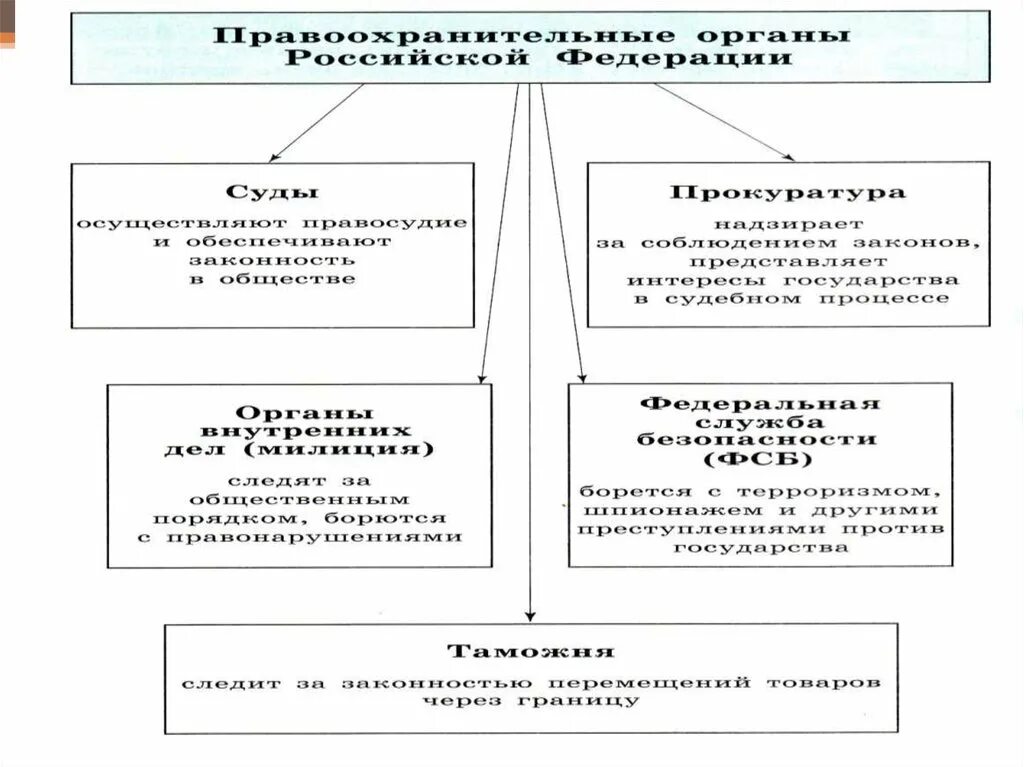 Правоохранительные органы Российской Федерации

Суды

осуществляют правосудие и обеспечивают законность в обществе

Прокуратура

надзирает за соблюдением законов, представляет интересы государства в судебном процессе

Органы внутренних дел (милиция)

следят за общественным порядком, борются с правонарушениями

Федеральная служба безопасности (ФСБ)

борется с терроризмом, шпионажем и другими преступлениями против государства

Таможня

следит за законностью перемещений товаров через границу